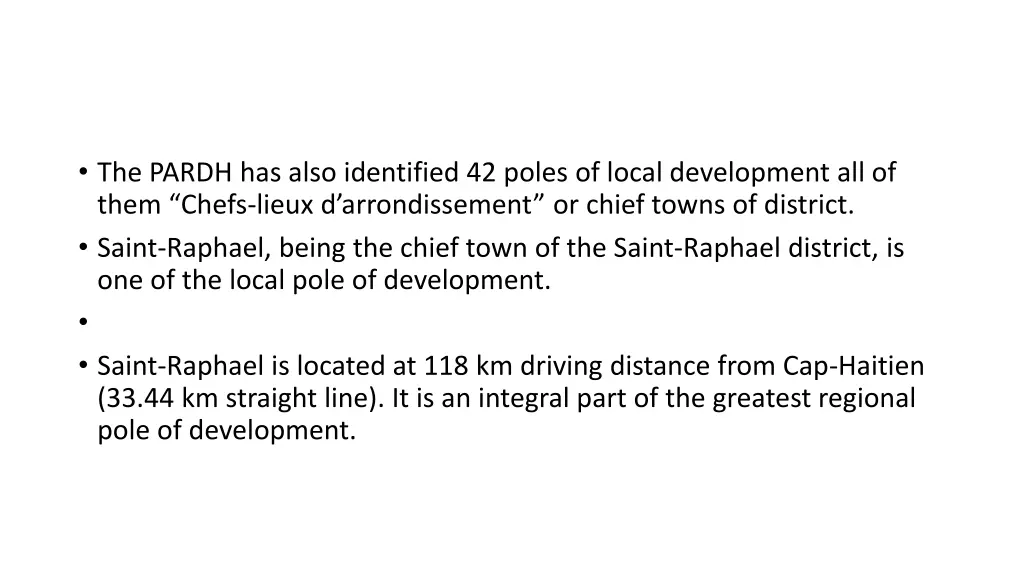 • The PARDH has also identified 42 poles of local development all of them “Chefs-lieux d’arrondissement” or chief towns of district.
• Saint-Raphael, being the chief town of the Saint-Raphael district, is one of the local pole of development.
•
• Saint-Raphael is located at 118 km driving distance from Cap-Haitien (33.44 km straight line). It is an integral part of the greatest regional pole of development.